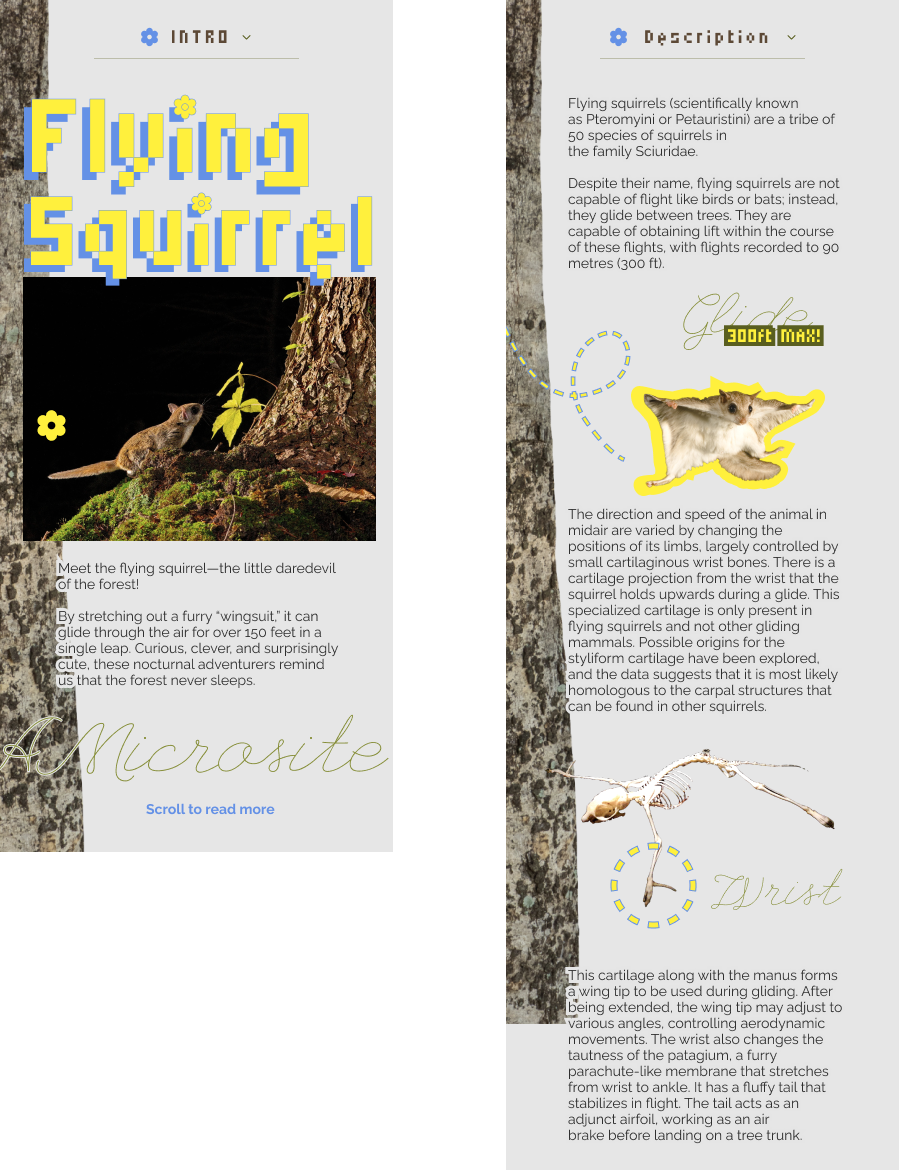 INTRO

Flying Squirrel

Meet the flying squirrel—the little daredevil of the forest!

By stretching out a furry "wingsuit," it can glide through the air for over 150 feet in a single leap. Curious, clever, and surprisingly cute, these nocturnal adventurers remind us that the forest never sleeps.

A Microsite

Scroll to read more

Description

Flying squirrels (scientifically known as Pteromyini or Petauristini) are a tribe of 50 species of squirrels in the family Sciuridae.

Despite their name, flying squirrels are not capable of flight like birds or bats; instead, they glide between trees. They are capable of obtaining lift within the course of these flights, with flights recorded to 90 metres (300 ft).

Glide
300ft MAX!

The direction and speed of the animal in midair are varied by changing the positions of its limbs, largely controlled by small cartilaginous wrist bones. There is a cartilage projection from the wrist that the squirrel holds upwards during a glide. This specialized cartilage is only present in flying squirrels and not other gliding mammals. Possible origins for the styliform cartilage have been explored, and the data suggests that it is most likely homologous to the carpal structures that can be found in other squirrels.

Wrist

This cartilage along with the manus forms a wing tip to be used during gliding. After being extended, the wing tip may adjust to various angles, controlling aerodynamic movements. The wrist also changes the tautness of the patagium, a furry parachute-like membrane that stretches from wrist to ankle. It has a fluffy tail that stabilizes in flight. The tail acts as an adjunct airfoil, working as an air brake before landing on a tree trunk.